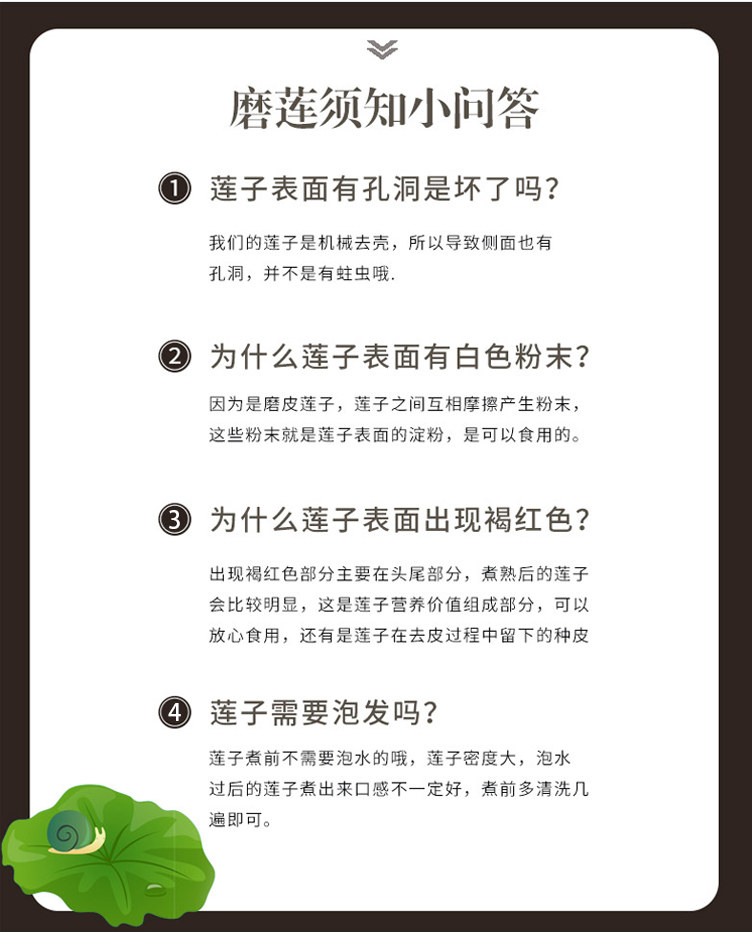 磨莲须知小问答

❶ 莲子表面有孔洞是坏了吗？

我们的莲子是机械去壳，所以导致侧面也有孔洞，并不是有蛀虫哦.

❷ 为什么莲子表面有白色粉末？

因为是磨皮莲子，莲子之间互相摩擦产生粉末，这些粉末就是莲子表面的淀粉，是可以食用的。

❸ 为什么莲子表面出现褐红色？

出现褐红色部分主要在头尾部分，煮熟后的莲子会比较明显，这是莲子营养价值组成部分，可以放心食用，还有是莲子在去皮过程中留下的种皮

❹ 莲子需要泡发吗？

莲子煮前不需要泡水的哦，莲子密度大，泡水过后的莲子煮出来口感不一定好，煮前多清洗几遍即可。